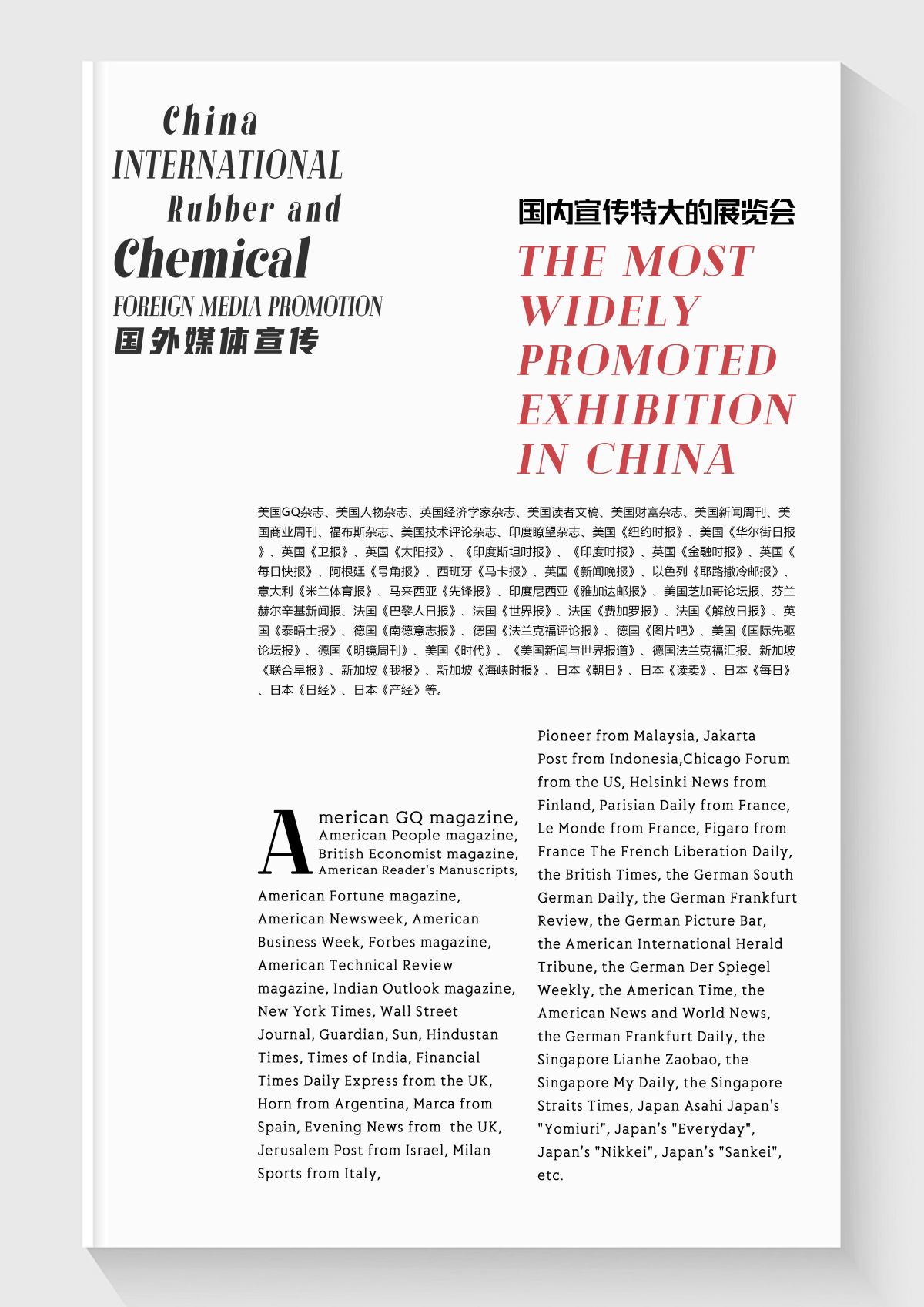 China
INTERNATIONAL
Rubber and
Chemical
FOREIGN MEDIA PROMOTION
国外媒体宣传

国内宣传特大的展览会
THE MOST WIDELY PROMOTED EXHIBITION IN CHINA

美国GQ杂志、美国人物杂志、英国经济学家杂志、美国读者文稿、美国财富杂志、美国新闻周刊、美国商业周刊、福布斯杂志、美国技术评论杂志、印度瞭望杂志、美国《纽约时报》、美国《华尔街日报》、英国《卫报》、英国《太阳报》、《印度斯坦时报》、《印度时报》、英国《金融时报》、英国《每日快报》、阿根廷《号角报》、西班牙《马卡报》、英国《新闻晚报》、以色列《耶路撒冷邮报》、意大利《米兰体育报》、马来西亚《先锋报》、印度尼西亚《雅加达邮报》、美国芝加哥论坛报、芬兰赫尔辛基新闻报、法国《巴黎人日报》、法国《世界报》、法国《费加罗报》、法国《解放日报》、英国《泰晤士报》、德国《南德意志报》、德国《法兰克福评论报》、德国《图片吧》、美国《国际先驱论坛报》、德国《明镜周刊》、美国《时代》、《美国新闻与世界报道》、德国法兰克福汇报、新加坡《联合早报》、新加坡《我报》、新加坡《海峡时报》、日本《朝日》、日本《读卖》、日本《每日》、日本《日经》、日本《产经》等。

American GQ magazine, American People magazine, British Economist magazine, American Reader's Manuscripts, American Fortune magazine, American Newsweek, American Business Week, Forbes magazine, American Technical Review magazine, Indian Outlook magazine, New York Times, Wall Street Journal, Guardian, Sun, Hindustan Times, Times of India, Financial Times Daily Express from the UK, Horn from Argentina, Marca from Spain, Evening News from the UK, Jerusalem Post from Israel, Milan Sports from Italy,

Pioneer from Malaysia, Jakarta Post from Indonesia,Chicago Forum from the US, Helsinki News from Finland, Parisian Daily from France, Le Monde from France, Figaro from France The French Liberation Daily, the British Times, the German South German Daily, the German Frankfurt Review, the German Picture Bar, the American International Herald Tribune, the German Der Spiegel Weekly, the American Time, the American News and World News, the German Frankfurt Daily, the Singapore Lianhe Zaobao, the Singapore My Daily, the Singapore Straits Times, Japan Asahi Japan's "Yomiuri", Japan's "Everyday", Japan's "Nikkei", Japan's "Sankei", etc.